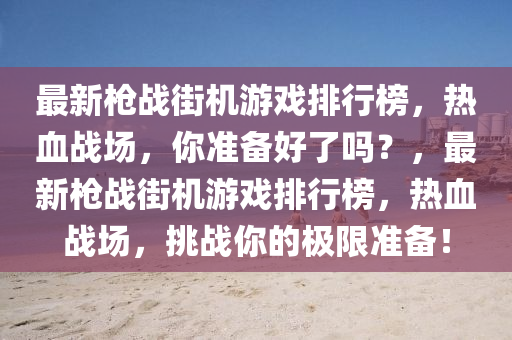 最新枪战街机游戏排行榜，热血战场，你准备好了吗？，最新枪战街机游戏排行榜，热血战场，挑战你的极限准备！